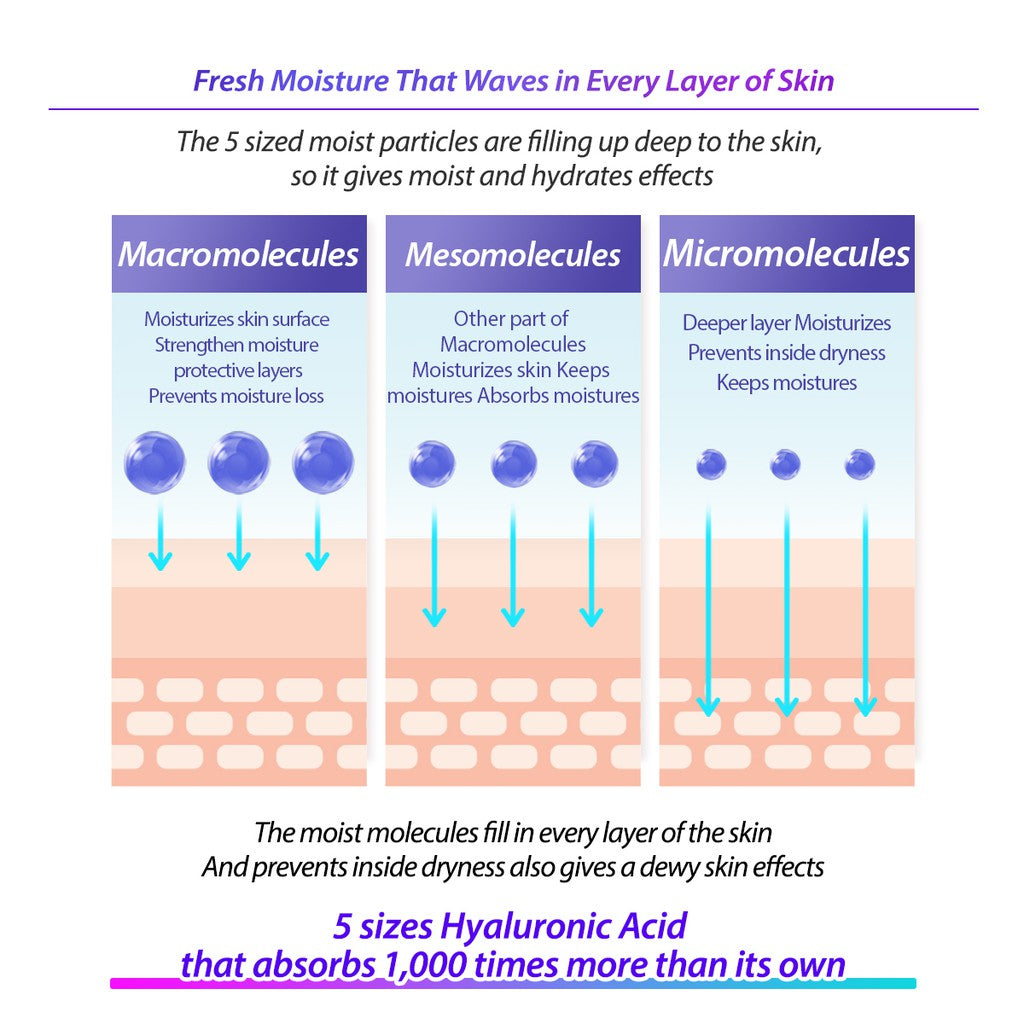 Fresh Moisture That Waves in Every Layer of Skin

The 5 sized moist particles are filling up deep to the skin, so it gives moist and hydrates effects

Macromolecules

Moisturizes skin surface
Strengthen moisture protective layers
Prevents moisture loss

Mesomolecules

Other part of Macromolecules
Moisturizes skin Keeps moistures Absorbs moistures

Micromolecules

Deeper layer Moisturizes
Prevents inside dryness
Keeps moistures

The moist molecules fill in every layer of the skin
And prevents inside dryness also gives a dewy skin effects

5 sizes Hyaluronic Acid
that absorbs 1,000 times more than its own